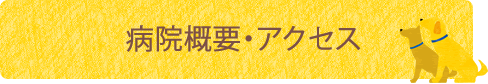 病院概要・アクセス